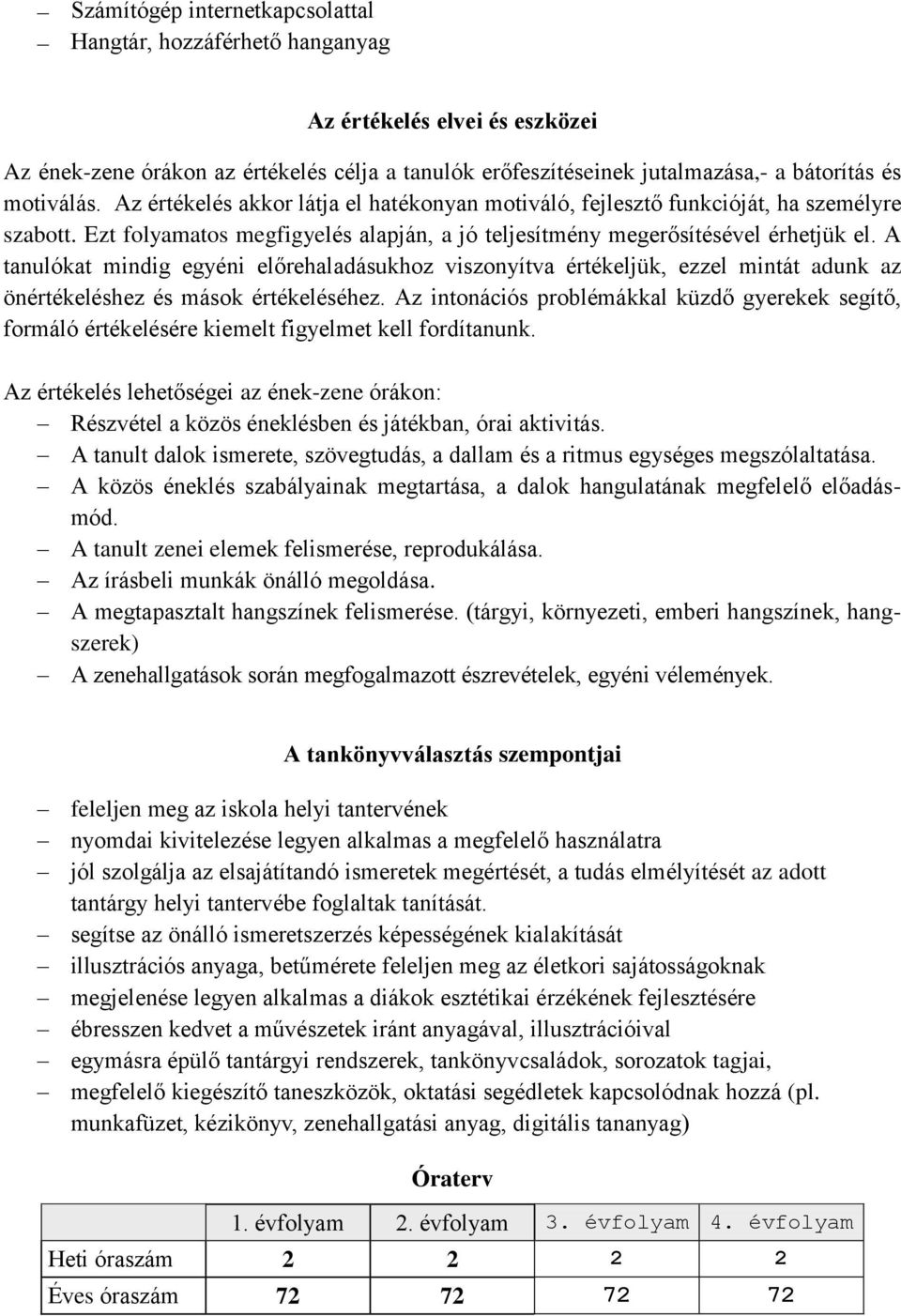 – Számítógép internetkapcsolattal
– Hangtár, hozzáférhető hanganyag

Az értékelés elvei és eszközei

Az ének-zene órákon az értékelés célja a tanulók erőfeszítéseinek jutalmazása,- a bátorítás és motiválás. Az értékelés akkor látja el hatékonyan motiváló, fejlesztő funkcióját, ha személyre szabott. Ezt folyamatos megfigyelés alapján, a jó teljesítmény megerősítésével érhetjük el. A tanulókat mindig egyéni előrehaladásukhoz viszonyítva értékeljük, ezzel mintát adunk az önértékeléshez és mások értékeléséhez. Az intonációs problémákkal küzdő gyerekek segítő, formáló értékelésére kiemelt figyelmet kell fordítanunk.

Az értékelés lehetőségei az ének-zene órákon:
– Részvétel a közös éneklésben és játékban, órai aktivitás.
– A tanult dalok ismerete, szövegtudás, a dallam és a ritmus egységes megszólaltatása.
– A közös éneklés szabályainak megtartása, a dalok hangulatának megfelelő előadásmód.
– A tanult zenei elemek felismerése, reprodukálása.
– Az írásbeli munkák önálló megoldása.
– A megtapasztalt hangszínek felismerése. (tárgyi, környezeti, emberi hangszínek, hangszerek)
– A zenehallgatások során megfogalmazott észrevételek, egyéni vélemények.

A tankönyvválasztás szempontjai

– feleljen meg az iskola helyi tantervének
– nyomdai kivitelezése legyen alkalmas a megfelelő használatra
– jól szolgálja az elsajátítandó ismeretek megértését, a tudás elmélyítését az adott tantárgy helyi tantervébe foglaltak tanítását.
– segítse az önálló ismeretszerzés képességének kialakítását
– illusztrációs anyaga, betűmérete feleljen meg az életkori sajátosságoknak
– megjelenése legyen alkalmas a diákok esztétikai érzékének fejlesztésére
– ébresszen kedvet a művészetek iránt anyagával, illusztrációival
– egymásra épülő tantárgyi rendszerek, tankönyvcsaládok, sorozatok tagjai,
– megfelelő kiegészítő taneszközök, oktatási segédletek kapcsolódnak hozzá (pl. munkafüzet, kézikönyv, zenehallgatási anyag, digitális tananyag)

Óraterv

| | 1. évfolyam | 2. évfolyam | 3. évfolyam | 4. évfolyam |
|---|---|---|---|---|
| Heti óraszám | 2 | 2 | 2 | 2 |
| Éves óraszám | 72 | 72 | 72 | 72 |